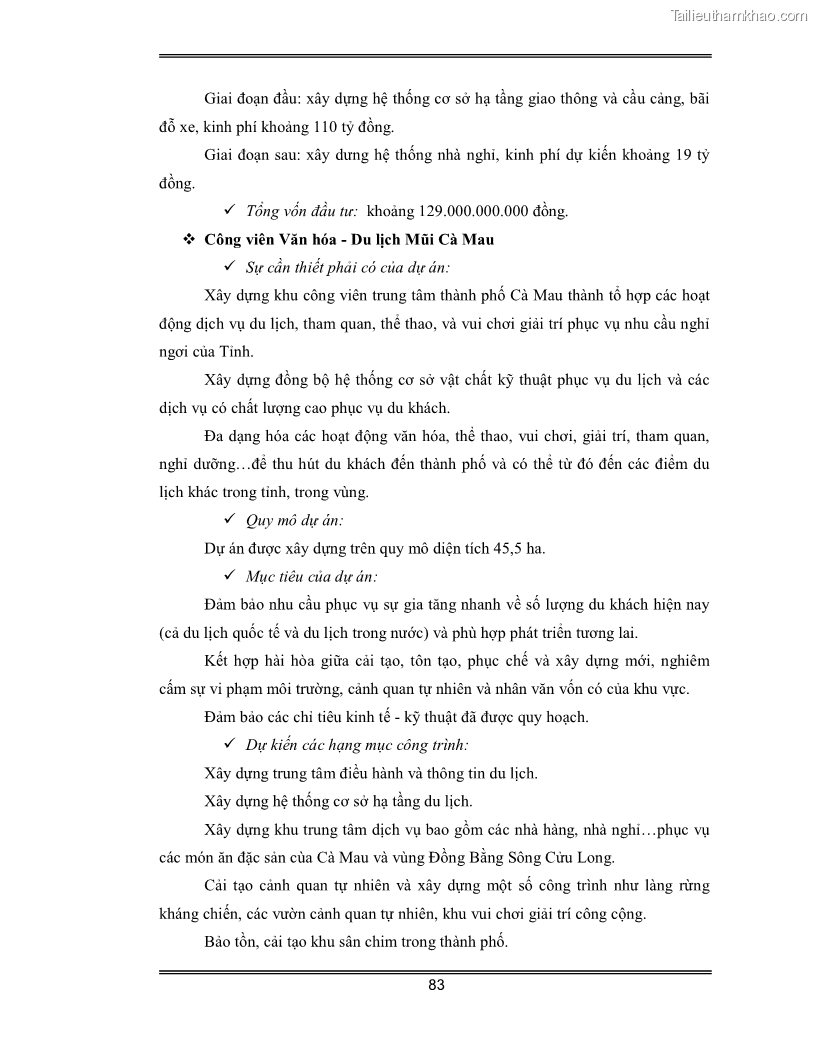 Tailieuthamkhao.com

Giai đoạn đầu: xây dựng hệ thống cơ sở hạ tầng giao thông và cầu cảng, bãi đỗ xe, kinh phí khoảng 110 tỷ đồng.

Giai đoạn sau: xây dưng hệ thống nhà nghỉ, kinh phí dự kiến khoảng 19 tỷ đồng.

✓ Tổng vốn đầu tư: khoảng 129.000.000.000 đồng.

❖ Công viên Văn hóa - Du lịch Mũi Cà Mau

✓ Sự cần thiết phải có của dự án:

Xây dựng khu công viên trung tâm thành phố Cà Mau thành tổ hợp các hoạt động dịch vụ du lịch, tham quan, thể thao, và vui chơi giải trí phục vụ nhu cầu nghỉ ngơi của Tỉnh.

Xây dựng đồng bộ hệ thống cơ sở vật chất kỹ thuật phục vụ du lịch và các dịch vụ có chất lượng cao phục vụ du khách.

Đa dạng hóa các hoạt động văn hóa, thể thao, vui chơi, giải trí, tham quan, nghỉ dưỡng…để thu hút du khách đến thành phố và có thể từ đó đến các điểm du lịch khác trong tỉnh, trong vùng.

✓ Quy mô dự án:

Dự án được xây dựng trên quy mô diện tích 45,5 ha.

✓ Mục tiêu của dự án:

Đảm bảo nhu cầu phục vụ sự gia tăng nhanh về số lượng du khách hiện nay (cả du lịch quốc tế và du lịch trong nước) và phù hợp phát triển tương lai.

Kết hợp hài hòa giữa cải tạo, tôn tạo, phục chế và xây dựng mới, nghiêm cấm sự vi phạm môi trường, cảnh quan tự nhiên và nhân văn vốn có của khu vực.

Đảm bảo các chỉ tiêu kinh tế - kỹ thuật đã được quy hoạch.

✓ Dự kiến các hạng mục công trình:

Xây dựng trung tâm điều hành và thông tin du lịch.

Xây dựng hệ thống cơ sở hạ tầng du lịch.

Xây dựng khu trung tâm dịch vụ bao gồm các nhà hàng, nhà nghỉ…phục vụ các món ăn đặc sản của Cà Mau và vùng Đồng Bằng Sông Cửu Long.

Cải tạo cảnh quan tự nhiên và xây dựng một số công trình như làng rừng kháng chiến, các vườn cảnh quan tự nhiên, khu vui chơi giải trí công cộng.

Bảo tồn, cải tạo khu sân chim trong thành phố.

83